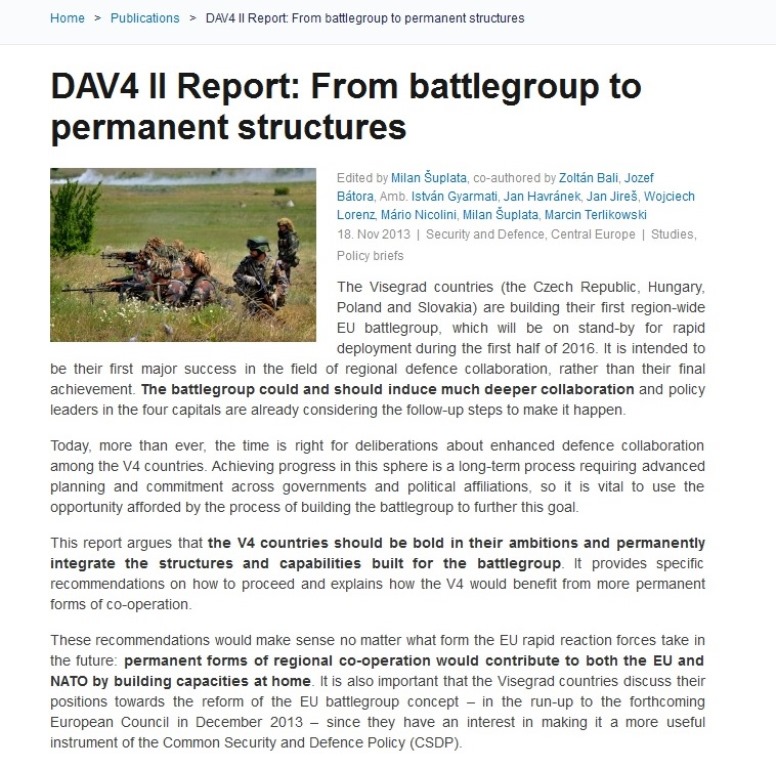 Home > Publications > DAV4 II Report: From battlegroup to permanent structures

DAV4 II Report: From battlegroup to permanent structures

Edited by Milan Šuplata, co-authored by Zoltán Bali, Jozef Bátora, Amb. István Gyarmati, Jan Havránek, Jan Jireš, Wojciech Lorenz, Mário Nicolini, Milan Šuplata, Marcin Terlikowski

18. Nov 2013 | Security and Defence, Central Europe | Studies, Policy briefs

The Visegrad countries (the Czech Republic, Hungary, Poland and Slovakia) are building their first region-wide EU battlegroup, which will be on stand-by for rapid deployment during the first half of 2016. It is intended to be their first major success in the field of regional defence collaboration, rather than their final achievement. The battlegroup could and should induce much deeper collaboration and policy leaders in the four capitals are already considering the follow-up steps to make it happen.

Today, more than ever, the time is right for deliberations about enhanced defence collaboration among the V4 countries. Achieving progress in this sphere is a long-term process requiring advanced planning and commitment across governments and political affiliations, so it is vital to use the opportunity afforded by the process of building the battlegroup to further this goal.

This report argues that the V4 countries should be bold in their ambitions and permanently integrate the structures and capabilities built for the battlegroup. It provides specific recommendations on how to proceed and explains how the V4 would benefit from more permanent forms of co-operation.

These recommendations would make sense no matter what form the EU rapid reaction forces take in the future: permanent forms of regional co-operation would contribute to both the EU and NATO by building capacities at home. It is also important that the Visegrad countries discuss their positions towards the reform of the EU battlegroup concept – in the run-up to the forthcoming European Council in December 2013 – since they have an interest in making it a more useful instrument of the Common Security and Defence Policy (CSDP).